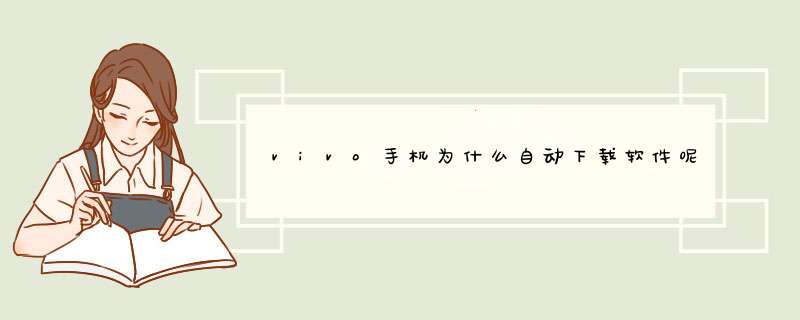 vivo手机为什么自动下载软件呢